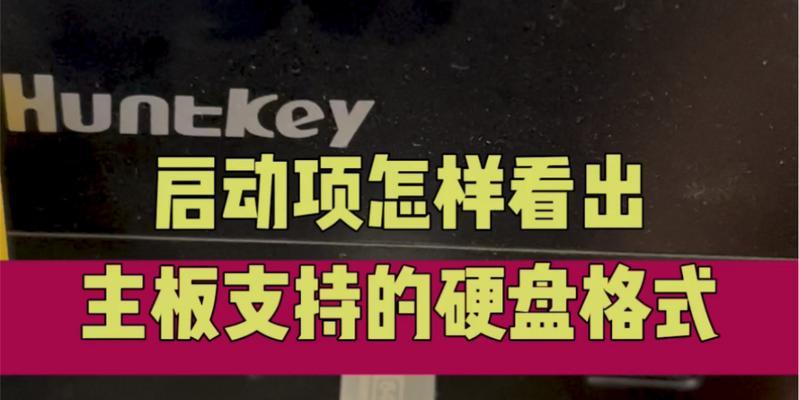 Huntkey

启动项怎样看出

主板支持的硬盘格式